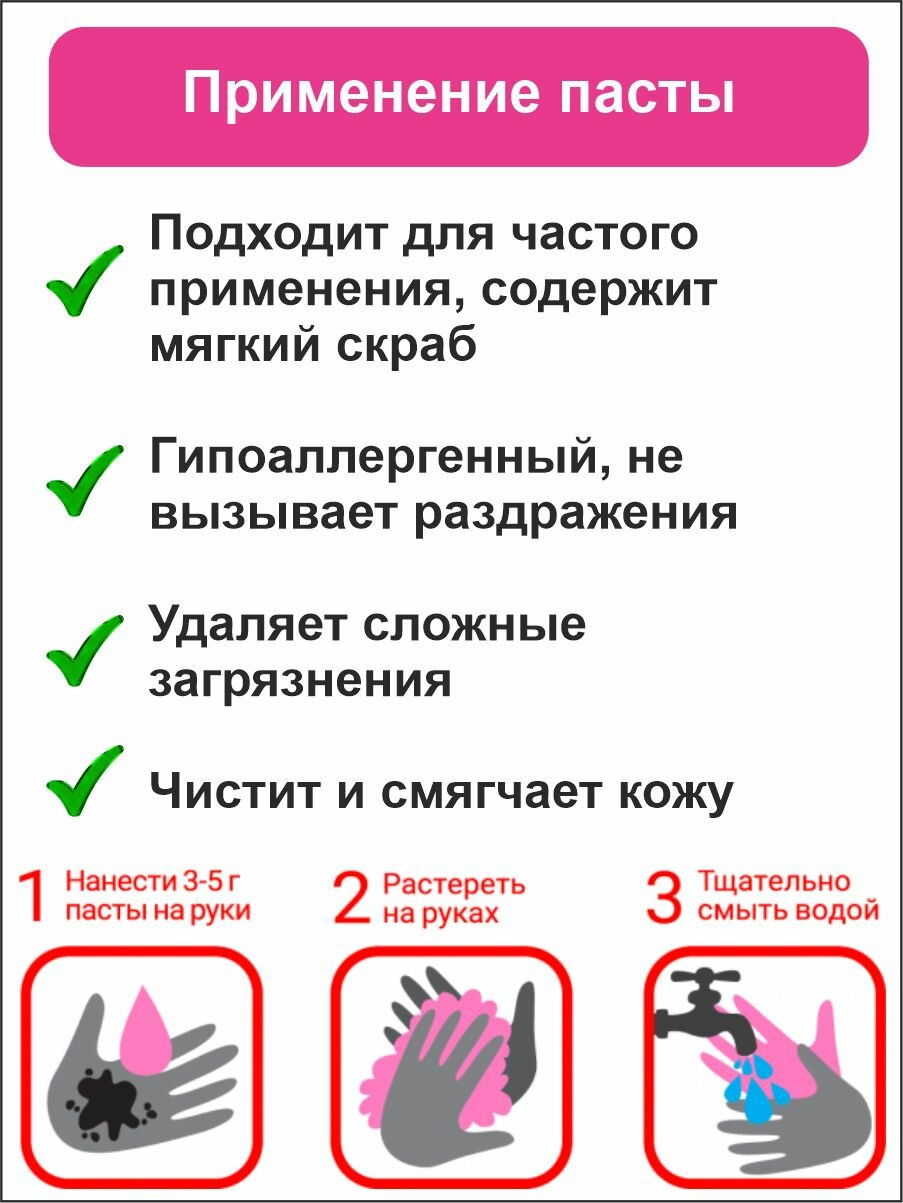 Применение пасты

✓ Подходит для частого применения, содержит мягкий скраб

✓ Гипоаллергенный, не вызывает раздражения

✓ Удаляет сложные загрязнения

✓ Чистит и смягчает кожу

1 Нанести 3-5 г пасты на руки

2 Растереть на руках

3 Тщательно смыть водой